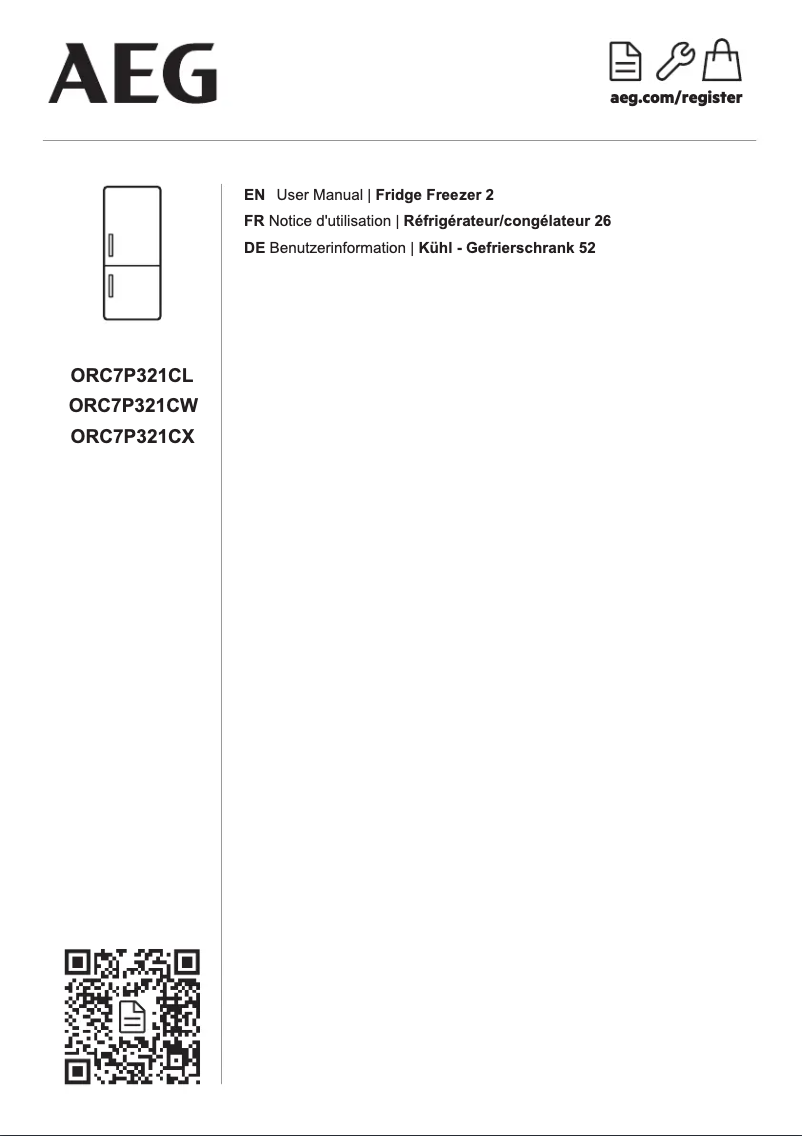 AEG

aeg.com/register

ORC7P321CL
ORC7P321CW
ORC7P321CX

EN User Manual | Fridge Freezer 2
FR Notice d'utilisation | Réfrigérateur/congélateur 26
DE Benutzerinformation | Kühl - Gefrierschrank 52